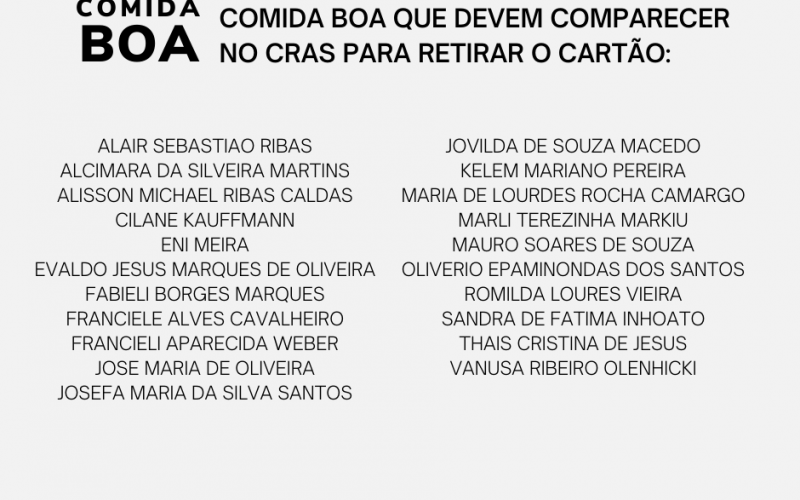 COMIDA
BOA

COMIDA BOA QUE DEVEM COMPARECER NO CRAS PARA RETIRAR O CARTÃO:

ALAIR SEBASTIAO RIBAS
ALCIMARA DA SILVEIRA MARTINS
ALISSON MICHAEL RIBAS CALDAS
CILANE KAUFFMANN
ENI MEIRA
EVALDO JESUS MARQUES DE OLIVEIRA
FABIELI BORGES MARQUES
FRANCIELE ALVES CAVALHEIRO
FRANCIELI APARECIDA WEBER
JOSE MARIA DE OLIVEIRA
JOSEFA MARIA DA SILVA SANTOS

JOVILDA DE SOUZA MACEDO
KELEM MARIANO PEREIRA
MARIA DE LOURDES ROCHA CAMARGO
MARLI TEREZINHA MARKIU
MAURO SOARES DE SOUZA
OLIVERIO EPAMINONDAS DOS SANTOS
ROMILDA LOURES VIEIRA
SANDRA DE FATIMA INHOATO
THAIS CRISTINA DE JESUS
VANUSA RIBEIRO OLENHICKI